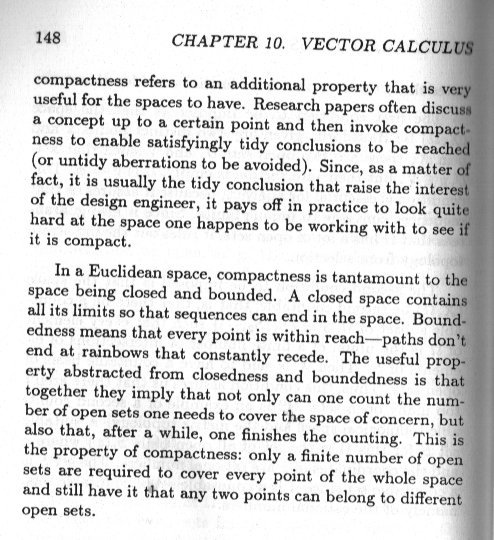 148 CHAPTER 10. VECTOR CALCULUS

compactness refers to an additional property that is very useful for the spaces to have. Research papers often discuss a concept up to a certain point and then invoke compactness to enable satisfyingly tidy conclusions to be reached (or untidy aberrations to be avoided). Since, as a matter of fact, it is usually the tidy conclusion that raise the interest of the design engineer, it pays off in practice to look quite hard at the space one happens to be working with to see if it is compact.

In a Euclidean space, compactness is tantamount to the space being closed and bounded. A closed space contains all its limits so that sequences can end in the space. Boundedness means that every point is within reach—paths don't end at rainbows that constantly recede. The useful property abstracted from closedness and boundedness is that together they imply that not only can one count the number of open sets one needs to cover the space of concern, but also that, after a while, one finishes the counting. This is the property of compactness: only a finite number of open sets are required to cover every point of the whole space and still have it that any two points can belong to different open sets.